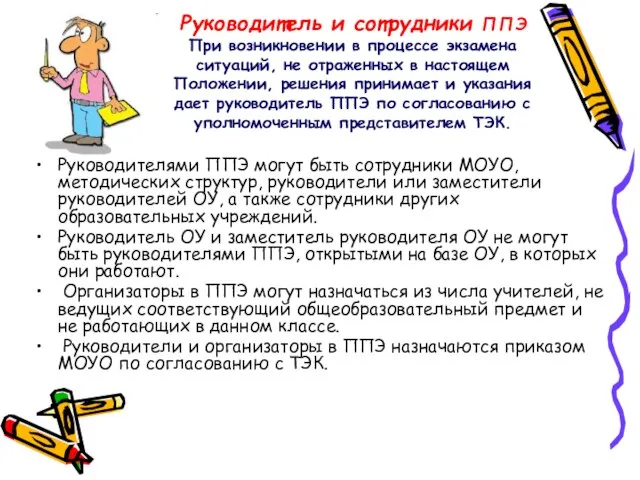 Руководитель и сотрудники ППЭ

При возникновении в процессе экзамена ситуаций, не отраженных в настоящем Положении, решения принимает и указания дает руководитель ППЭ по согласованию с уполномоченным представителем ТЭК.

• Руководителями ППЭ могут быть сотрудники МОУО, методических структур, руководители или заместители руководителей ОУ, а также сотрудники других образовательных учреждений.

• Руководитель ОУ и заместитель руководителя ОУ не могут быть руководителями ППЭ, открытыми на базе ОУ, в которых они работают.

• Организаторы в ППЭ могут назначаться из числа учителей, не ведущих соответствующий общеобразовательный предмет и не работающих в данном классе.

• Руководители и организаторы в ППЭ назначаются приказом МОУО по согласованию с ТЭК.